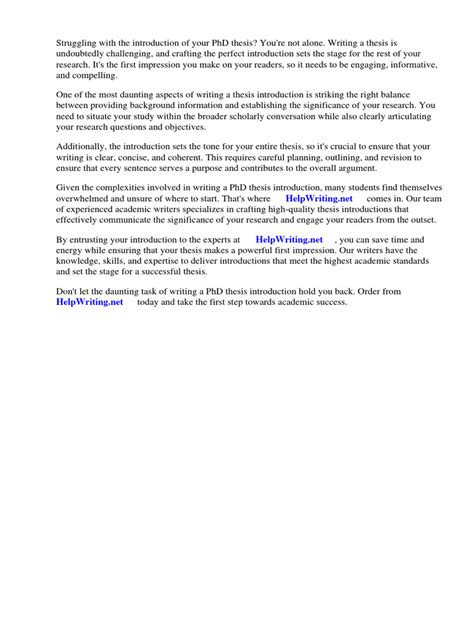 Struggling with the introduction of your PhD thesis? You're not alone. Writing a thesis is undoubtedly challenging, and crafting the perfect introduction sets the stage for the rest of your research. It's the first impression you make on your readers, so it needs to be engaging, informative, and compelling.

One of the most daunting aspects of writing a thesis introduction is striking the right balance between providing background information and establishing the significance of your research. You need to situate your study within the broader scholarly conversation while also clearly articulating your research questions and objectives.

Additionally, the introduction sets the tone for your entire thesis, so it's crucial to ensure that your writing is clear, concise, and coherent. This requires careful planning, outlining, and revision to ensure that every sentence serves a purpose and contributes to the overall argument.

Given the complexities involved in writing a PhD thesis introduction, many students find themselves overwhelmed and unsure of where to start. That's where HelpWriting.net comes in. Our team of experienced academic writers specializes in crafting high-quality thesis introductions that effectively communicate the significance of your research and engage your readers from the outset.

By entrusting your introduction to the experts at HelpWriting.net , you can save time and energy while ensuring that your thesis makes a powerful first impression. Our writers have the knowledge, skills, and expertise to deliver introductions that meet the highest academic standards and set the stage for a successful thesis.

Don't let the daunting task of writing a PhD thesis introduction hold you back. Order from HelpWriting.net today and take the first step towards academic success.